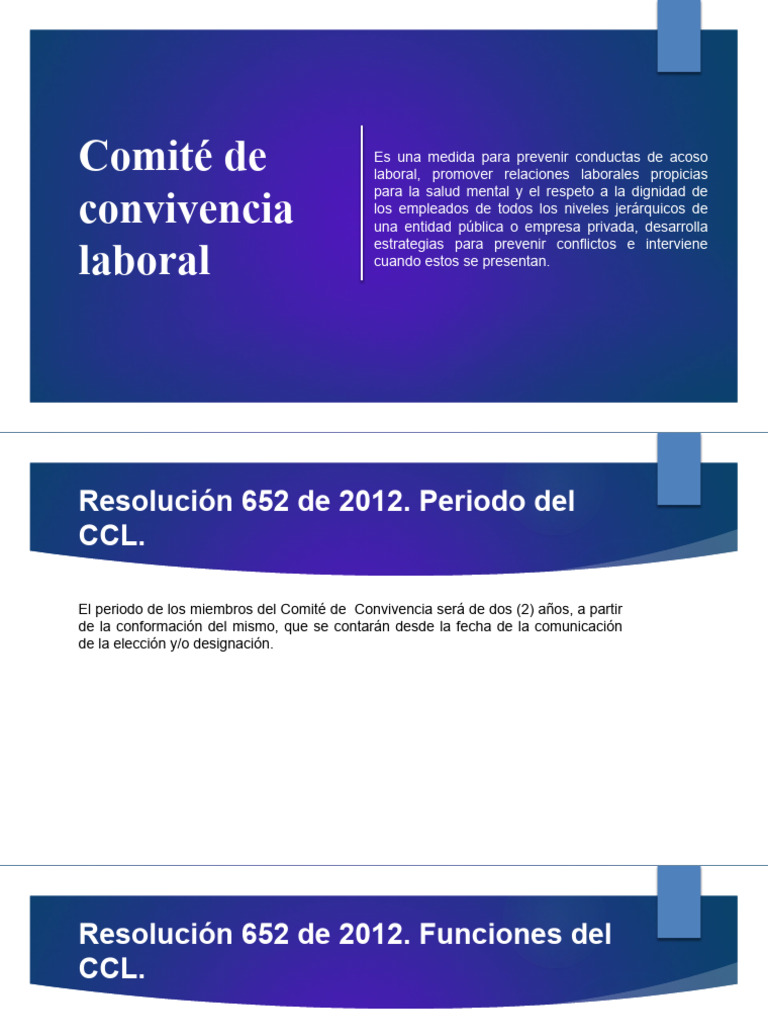 Comité de convivencia laboral

Es una medida para prevenir conductas de acoso laboral, promover relaciones laborales propicias para la salud mental y el respeto a la dignidad de los empleados de todos los niveles jerárquicos de una entidad pública o empresa privada, desarrolla estrategias para prevenir conflictos e interviene cuando estos se presentan.

Resolución 652 de 2012. Periodo del CCL.

El periodo de los miembros del Comité de Convivencia será de dos (2) años, a partir de la conformación del mismo, que se contarán desde la fecha de la comunicación de la elección y/o designación.

Resolución 652 de 2012. Funciones del CCL.